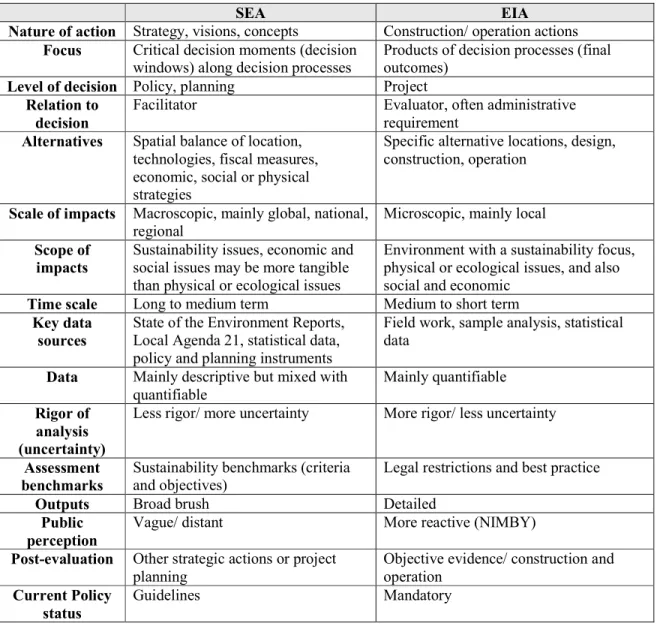 |  | SEA | EIA |
|---|---|---|
| Nature of action | Strategy, visions, concepts | Construction/ operation actions |
| Focus | Critical decision moments (decision windows) along decision processes | Products of decision processes (final outcomes) |
| Level of decision | Policy, planning | Project |
| Relation to decision | Facilitator | Evaluator, often administrative requirement |
| Alternatives | Spatial balance of location, technologies, fiscal measures, economic, social or physical strategies | Specific alternative locations, design, construction, operation |
| Scale of impacts | Macroscopic, mainly global, national, regional | Microscopic, mainly local |
| Scope of impacts | Sustainability issues, economic and social issues may be more tangible than physical or ecological issues | Environment with a sustainability focus, physical or ecological issues, and also social and economic |
| Time scale | Long to medium term | Medium to short term |
| Key data sources | State of the Environment Reports, Local Agenda 21, statistical data, policy and planning instruments | Field work, sample analysis, statistical data |
| Data | Mainly descriptive but mixed with quantifiable | Mainly quantifiable |
| Rigor of analysis (uncertainty) | Less rigor/ more uncertainty | More rigor/ less uncertainty |
| Assessment benchmarks | Sustainability benchmarks (criteria and objectives) | Legal restrictions and best practice |
| Outputs | Broad brush | Detailed |
| Public perception | Vague/ distant | More reactive (NIMBY) |
| Post-evaluation | Other strategic actions or project planning | Objective evidence/ construction and operation |
| Current Policy status | Guidelines | Mandatory |